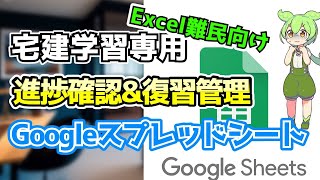 Excel難民向け

宅建学習専用

進捗確認&復習管理

Googleスプレッドシート

Google Sheets